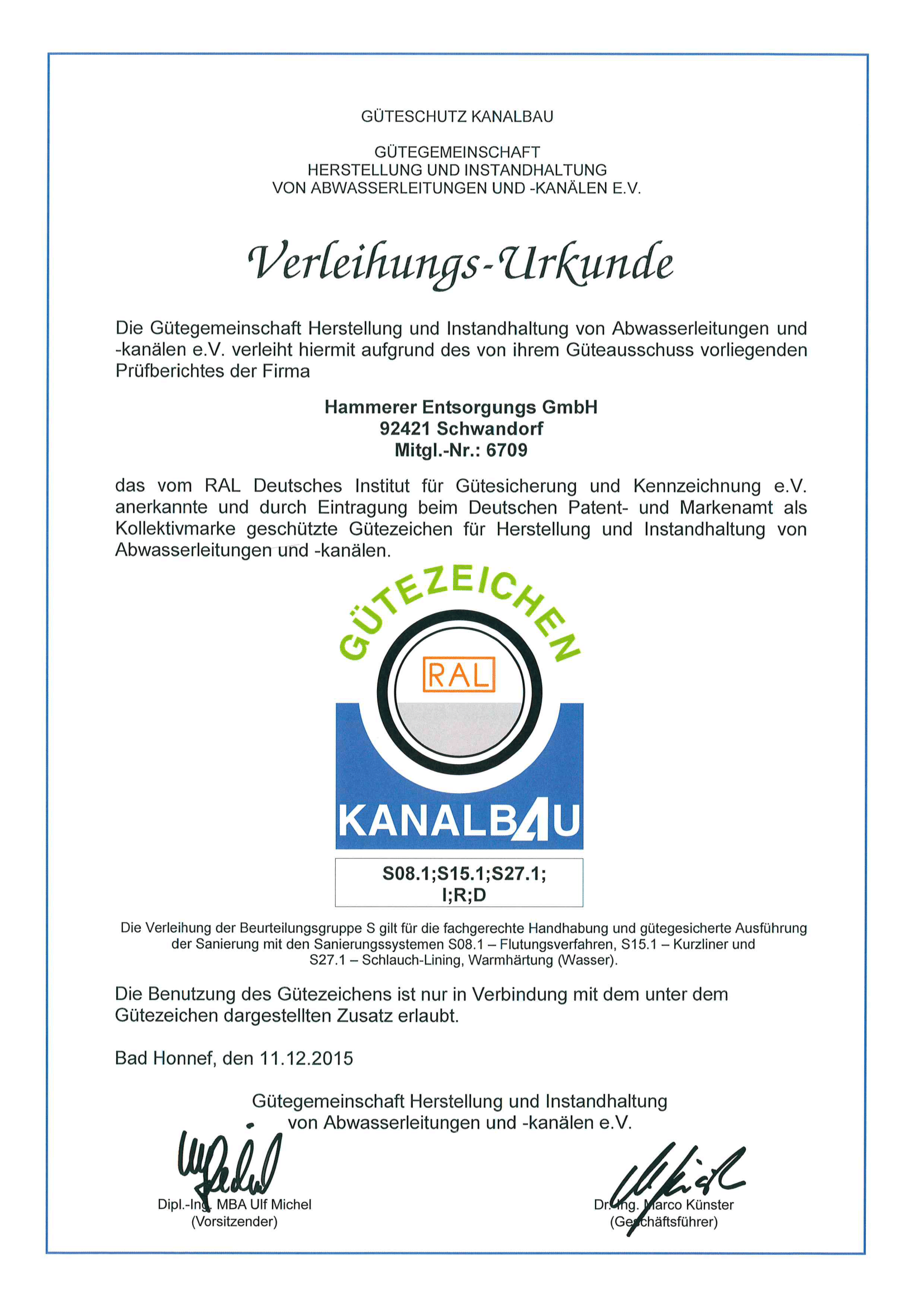 GÜTESCHUTZ KANALBAU

GÜTEGEMEINSCHAFT
HERSTELLUNG UND INSTANDHALTUNG
VON ABWASSERLEITUNGEN UND -KANÄLEN E.V.

Verleihungs-Urkunde

Die Gütegemeinschaft Herstellung und Instandhaltung von Abwasserleitungen und -kanälen e.V. verleiht hiermit aufgrund des von ihrem Güteausschuss vorliegenden Prüfberichtes der Firma

Hammerer Entsorgungs GmbH
92421 Schwandorf
Mitgl.-Nr.: 6709

das vom RAL Deutsches Institut für Gütesicherung und Kennzeichnung e.V. anerkannte und durch Eintragung beim Deutschen Patent- und Markenamt als Kollektivmarke geschützte Gütezeichen für Herstellung und Instandhaltung von Abwasserleitungen und -kanälen.

GÜTEZEICHEN

RAL

KANALBAU

S08.1;S15.1;S27.1;
I;R;D

Die Verleihung der Beurteilungsgruppe S gilt für die fachgerechte Handhabung und gütegesicherte Ausführung der Sanierung mit den Sanierungssystemen S08.1 – Flutungsverfahren, S15.1 – Kurzliner und S27.1 – Schlauch-Lining, Warmhärtung (Wasser).

Die Benutzung des Gütezeichens ist nur in Verbindung mit dem unter dem Gütezeichen dargestellten Zusatz erlaubt.

Bad Honnef, den 11.12.2015

Gütegemeinschaft Herstellung und Instandhaltung von Abwasserleitungen und -kanälen e.V.

Dipl.-Ing. MBA Ulf Michel
(Vorsitzender)

Dr.-Ing. Marco Künster
(Geschäftsführer)